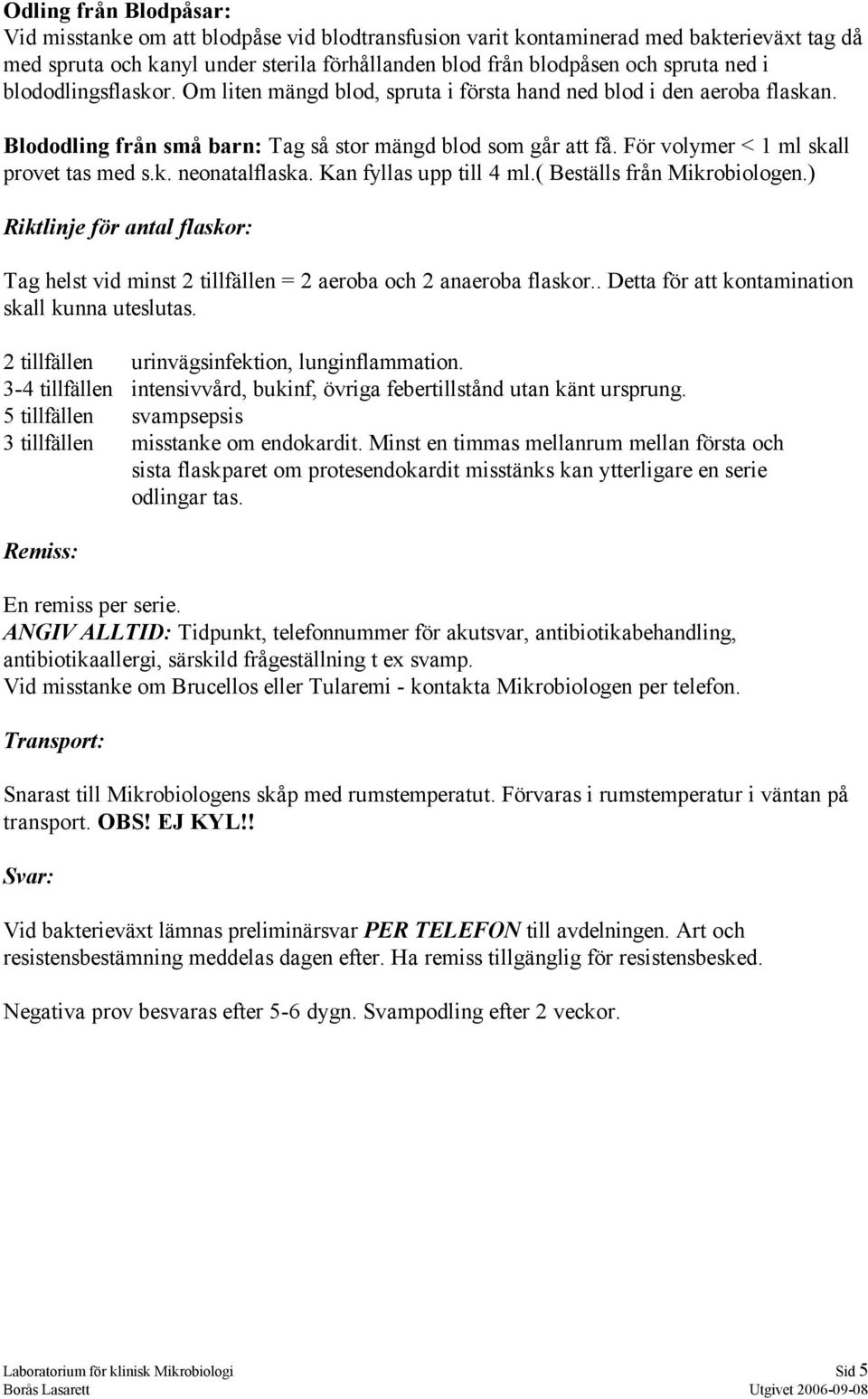 Odling från Blodpåsar:
Vid misstanke om att blodpåse vid blodtransfusion varit kontaminerad med bakterieväxt tag då med spruta och kanyl under sterila förhållanden blod från blodpåsen och spruta ned i blododlingsflaskor. Om liten mängd blod, spruta i första hand ned blod i den aeroba flaskan.

Blododling från små barn: Tag så stor mängd blod som går att få. För volymer < 1 ml skall provet tas med s.k. neonatalflaska. Kan fyllas upp till 4 ml.( Beställs från Mikrobiologen.)

Riktlinje för antal flaskor:

Tag helst vid minst 2 tillfällen = 2 aeroba och 2 anaeroba flaskor.. Detta för att kontamination skall kunna uteslutas.

2 tillfällen urinvägsinfektion, lunginflammation.
3-4 tillfällen intensivvård, bukinf, övriga febertillstånd utan känt ursprung.
5 tillfällen svampsepsis
3 tillfällen misstanke om endokardit. Minst en timmas mellanrum mellan första och sista flaskparet om protesendokardit misstänks kan ytterligare en serie odlingar tas.

Remiss:

En remiss per serie.
ANGIV ALLTID: Tidpunkt, telefonnummer för akutsvar, antibiotikabehandling, antibiotikaallergi, särskild frågeställning t ex svamp.
Vid misstanke om Brucellos eller Tularemi - kontakta Mikrobiologen per telefon.

Transport:

Snarast till Mikrobiologens skåp med rumstemperatut. Förvaras i rumstemperatur i väntan på transport. OBS! EJ KYL!!

Svar:

Vid bakterieväxt lämnas preliminärsvar PER TELEFON till avdelningen. Art och resistensbestämning meddelas dagen efter. Ha remiss tillgänglig för resistensbesked.

Negativa prov besvaras efter 5-6 dygn. Svampodling efter 2 veckor.

Laboratorium för klinisk Mikrobiologi
Borås Lasarett
Sid 5
Utgivet 2006-09-08